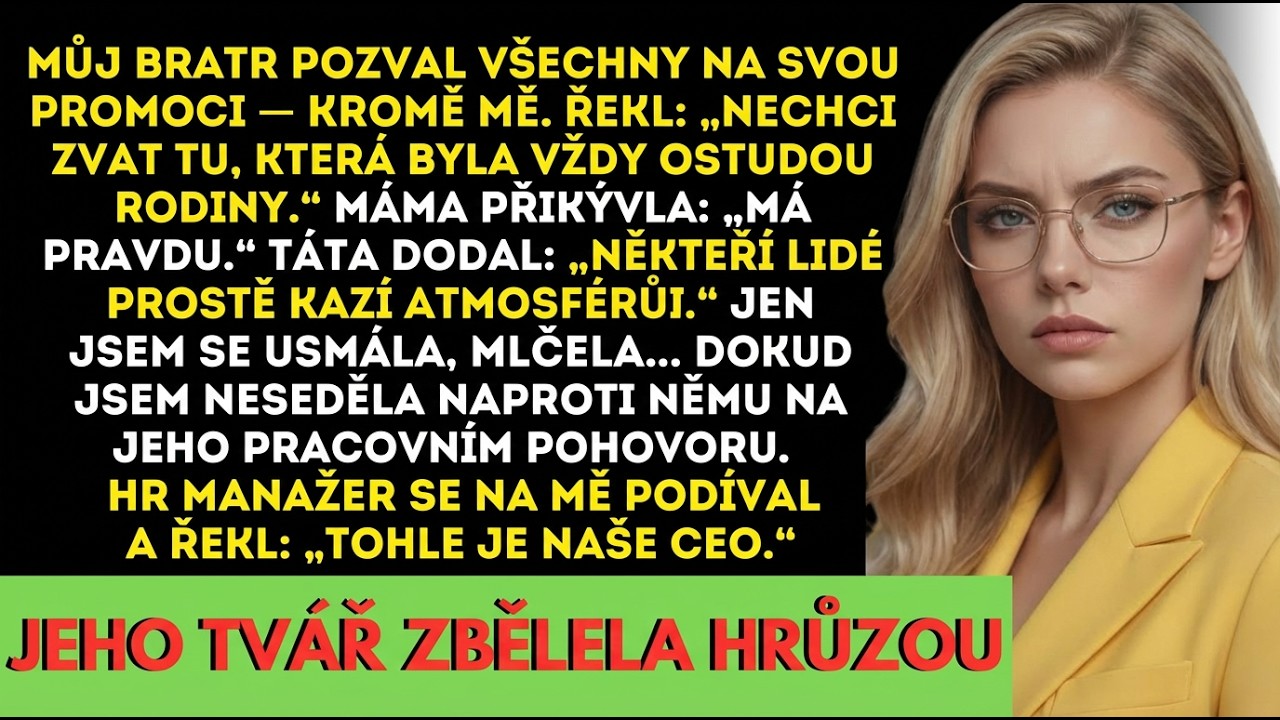 MŮJ BRATR POZVAL VŠECHNY NA SVOU PROMOCI — KROMĚ MĚ. ŘEKL: „NECHCI ZVAT TU, KTERÁ BYLA VŽDY OSTUDOU RODINY.“ MÁMA PŘIKÝVLA: „MÁ PRAVDU.“ TÁTA DODAL: „NĚKTEŘÍ LIDÉ PROSTĚ KAZÍ ATMOSFÉRŮI.“ JEN JSEM SE USMÁLA, MLČELA... DOKUD JSEM NESEDĚLA NAPROTI NĚMU NA JEHO PRACOVNÍM POHOVORU. HR MANAŽER SE NA MĚ PODÍVAL A ŘEKL: „TOHLE JE NAŠE CEO.“

JEHO TVÁŘ ZBĚLELA HRŮZOU